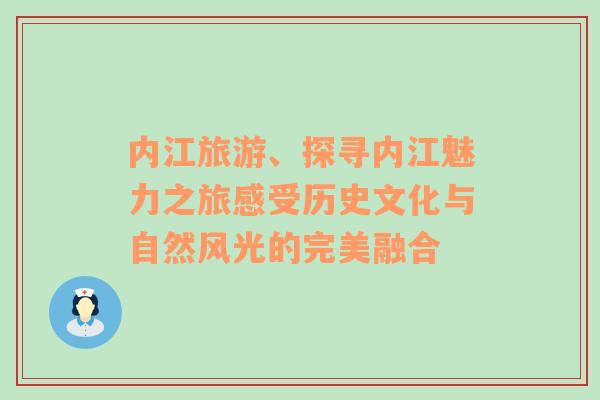 内江旅游、探寻内江魅力之旅感受历史文化与自然风光的完美融合